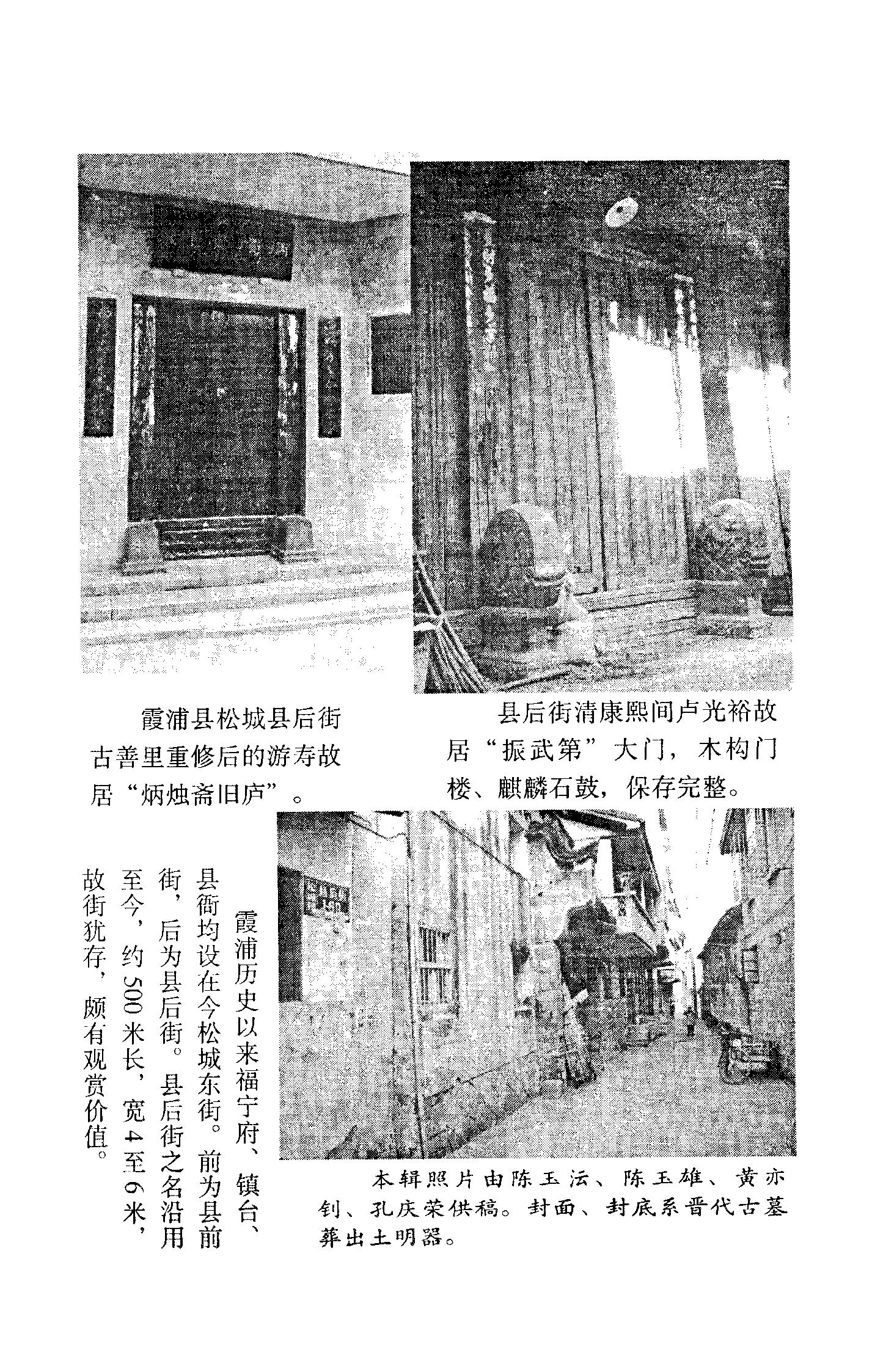 霞浦县松城县后街古善里重修后的游寿故居“炳烛斋旧庐”。

县后街清康熙间卢光裕故居“振武第”大门，木构门楼、麒麟石鼓，保存完整。

霞浦历史以来福宁府、镇台、县衙均设在今松城东街。前为县前街，后为县后街。县后街之名沿用至今，约500米长，宽4至6米，故街犹存，颇有观赏价值。

本辑照片由陈玉法、陈玉雄、黄亦钊、孔庆荣供稿。封面、封底系晋代古墓葬出土明器。